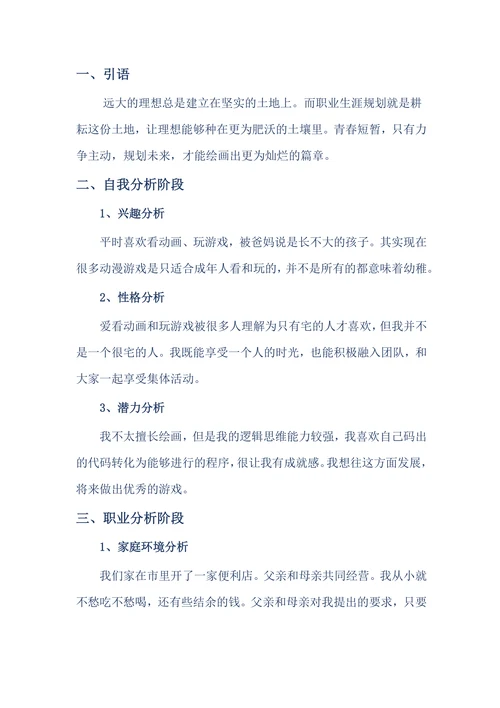 一、引语

远大的理想总是建立在坚实的土地上。而职业生涯规划就是耕耘这份土地，让理想能够种在更为肥沃的土壤里。青春短暂，只有力争主动，规划未来，才能绘画出更为灿烂的篇章。

二、自我分析阶段

1、兴趣分析

平时喜欢看动画、玩游戏，被爸妈说是长不大的孩子。其实现在很多动漫游戏是只适合成年人看和玩的，并不是所有的都意味着幼稚。

2、性格分析

爱看动画和玩游戏被很多人理解为只有宅的人才喜欢，但我并不是一个很宅的人。我既能享受一个人的时光，也能积极融入团队，和大家一起享受集体活动。

3、潜力分析

我不太擅长绘画，但是我的逻辑思维能力较强，我喜欢自己码出的代码转化为能够进行的程序，很让我有成就感。我想往这方面发展，将来做出优秀的游戏。

三、职业分析阶段

1、家庭环境分析

我们家在市里开了一家便利店。父亲和母亲共同经营。我从小就不愁吃不愁喝，还有些结余的钱。父亲和母亲对我提出的要求，只要